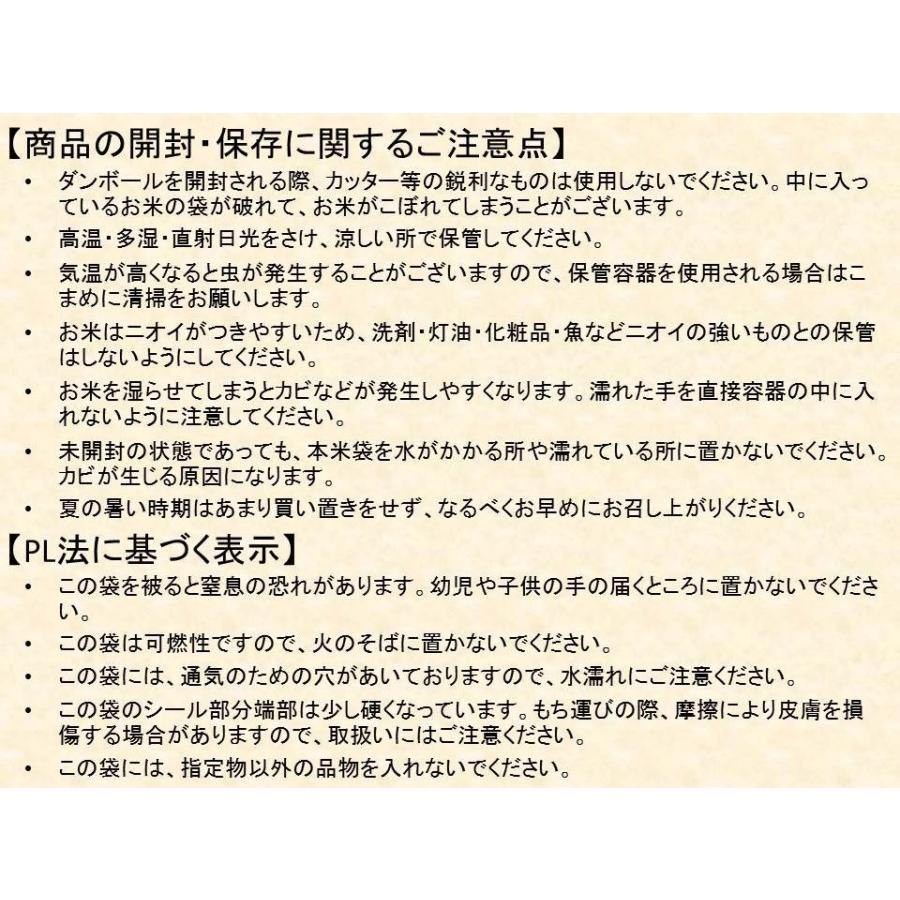 【商品の開封・保存に関するご注意点】

• ダンボールを開封される際、カッター等の鋭利なものは使用しないでください。中に入っているお米の袋が破れて、お米がこぼれてしまうことがございます。
• 高温・多湿・直射日光をさけ、涼しい所で保管してください。
• 気温が高くなると虫が発生することがございますので、保管容器を使用される場合はこまめに清掃をお願いします。
• お米はニオイがつきやすいため、洗剤・灯油・化粧品・魚などニオイの強いものとの保管はしないようにしてください。
• お米を湿らせてしまうとカビなどが発生しやすくなります。濡れた手を直接容器の中に入れないように注意してください。
• 未開封の状態であっても、本米袋を水がかかる所や濡れている所に置かないでください。カビが生じる原因になります。
• 夏の暑い時期はあまり買い置きをせず、なるべくお早めにお召し上がりください。

【PL法に基づく表示】

• この袋を被ると窒息の恐れがあります。幼児や子供の手の届くところに置かないでください。
• この袋は可燃性ですので、火のそばに置かないでください。
• この袋には、通気のための穴があいておりますので、水濡れにご注意ください。
• この袋のシール部分端部は少し硬くなっています。もち運びの際、摩擦により皮膚を損傷する場合がありますので、取扱いにはご注意ください。
• この袋には、指定物以外の品物を入れないでください。